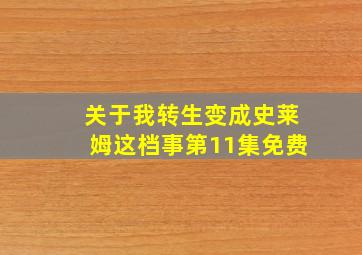 关于我转生变成史莱姆这档事第11集免费